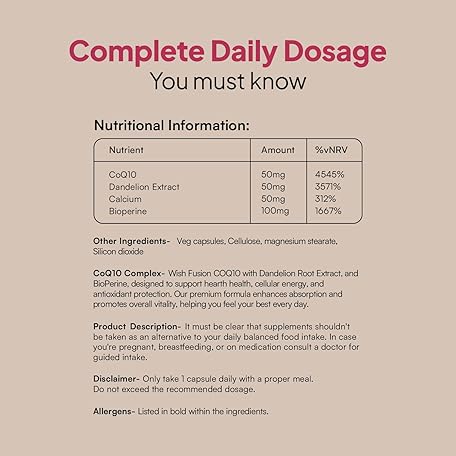 Complete Daily Dosage
You must know

Nutritional Information:

| Nutrient | Amount | %vNRV |
|---|---|---|
| CoQ10 | 50mg | 4545% |
| Dandelion Extract | 50mg | 3571% |
| Calcium | 50mg | 312% |
| Bioperine | 100mg | 1667% |

Other Ingredients- Veg capsules, Cellulose, magnesium stearate, Silicon dioxide

CoQ10 Complex- Wish Fusion COQ10 with Dandelion Root Extract, and BioPerine, designed to support hearth health, cellular energy, and antioxidant protection. Our premium formula enhances absorption and promotes overall vitality, helping you feel your best every day.

Product Description- It must be clear that supplements shouldn't be taken as an alternative to your daily balanced food intake. In case you're pregnant, breastfeeding, or on medication consult a doctor for guided intake.

Disclaimer- Only take 1 capsule daily with a proper meal. Do not exceed the recommended dosage.

Allergens- Listed in bold within the ingredients.